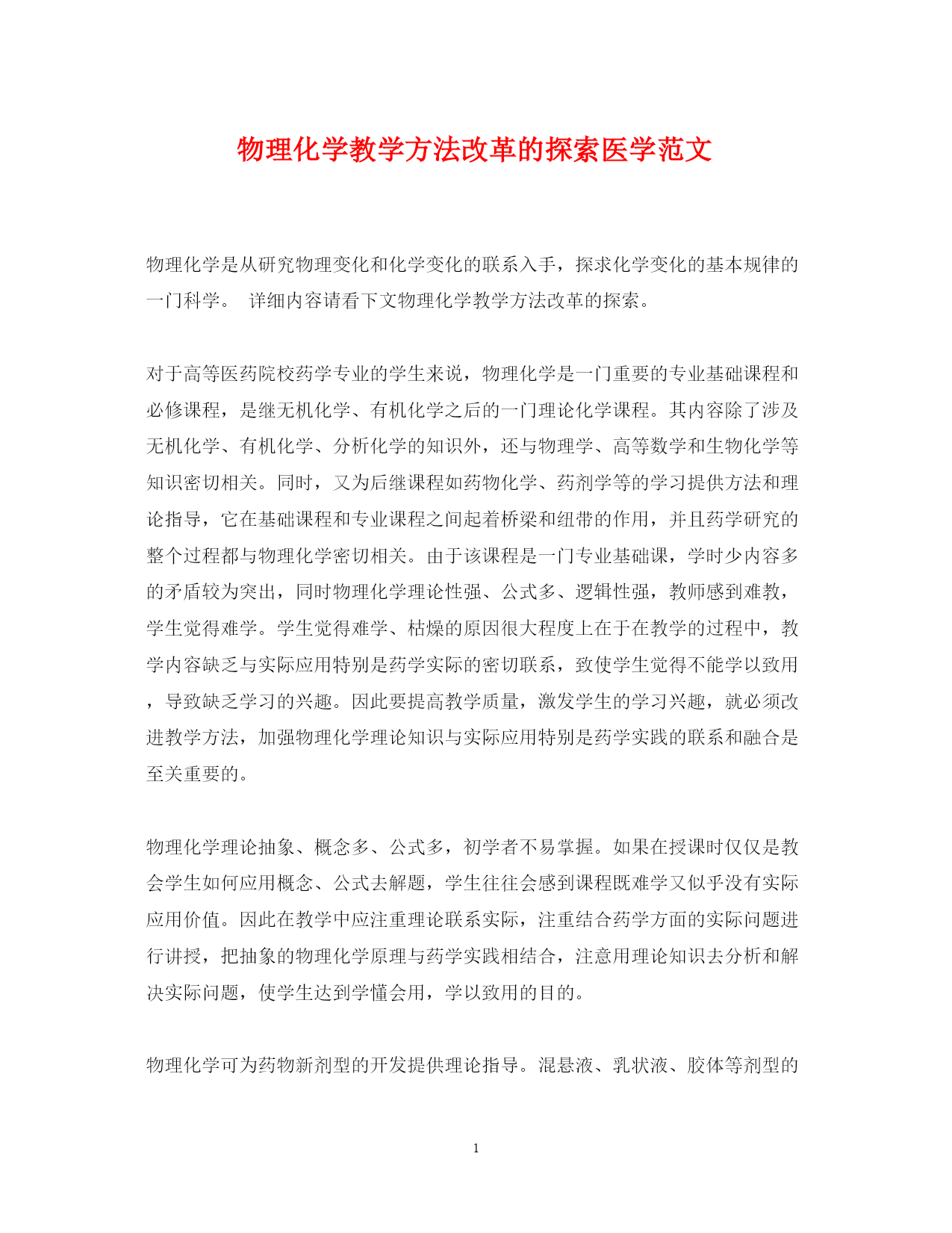 物理化学教学方法改革的探索医学范文

物理化学是从研究物理变化和化学变化的联系入手，探求化学变化的基本规律的一门科学。 详细内容请看下文物理化学教学方法改革的探索。

对于高等医药院校药学专业的学生来说，物理化学是一门重要的专业基础课程和必修课程，是继无机化学、有机化学之后的一门理论化学课程。其内容除了涉及无机化学、有机化学、分析化学的知识外，还与物理学、高等数学和生物化学等知识密切相关。同时，又为后继课程如药物化学、药剂学等的学习提供方法和理论指导，它在基础课程和专业课程之间起着桥梁和纽带的作用，并且药学研究的整个过程都与物理化学密切相关。由于该课程是一门专业基础课，学时少内容多的矛盾较为突出，同时物理化学理论性强、公式多、逻辑性强，教师感到难教，学生觉得难学。学生觉得难学、枯燥的原因很大程度上在于在教学的过程中，教学内容缺乏与实际应用特别是药学实际的密切联系，致使学生觉得不能学以致用，导致缺乏学习的兴趣。因此要提高教学质量，激发学生的学习兴趣，就必须改进教学方法，加强物理化学理论知识与实际应用特别是药学实践的联系和融合是至关重要的。

物理化学理论抽象、概念多、公式多，初学者不易掌握。如果在授课时仅仅是教会学生如何应用概念、公式去解题，学生往往会感到课程既难学又似乎没有实际应用价值。因此在教学中应注重理论联系实际，注重结合药学方面的实际问题进行讲授，把抽象的物理化学原理与药学实践相结合，注意用理论知识去分析和解决实际问题，使学生达到学懂会用，学以致用的目的。

物理化学可为药物新剂型的开发提供理论指导。混悬液、乳状液、胶体等剂型的

1